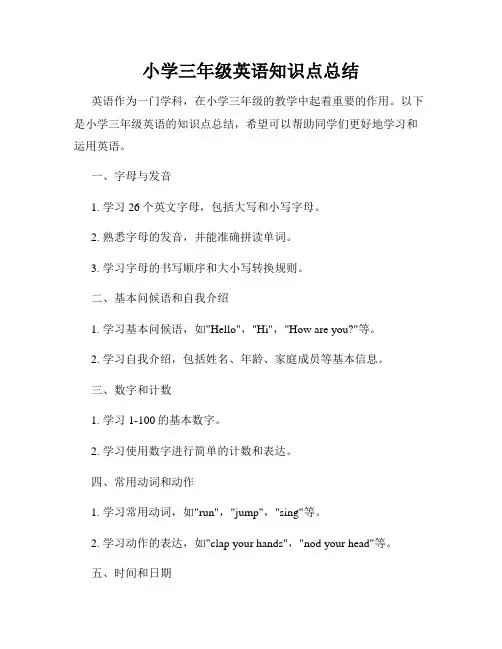 小学三年级英语知识点总结

英语作为一门学科，在小学三年级的教学中起着重要的作用。以下是小学三年级英语的知识点总结，希望可以帮助同学们更好地学习和运用英语。

一、字母与发音

1. 学习 26 个英文字母，包括大写和小写字母。

2. 熟悉字母的发音，并能准确拼读单词。

3. 学习字母的书写顺序和大小写转换规则。

二、基本问候语和自我介绍

1. 学习基本问候语，如"Hello"，"Hi"，"How are you?"等。

2. 学习自我介绍，包括姓名、年龄、家庭成员等基本信息。

三、数字和计数

1. 学习 1-100 的基本数字。

2. 学习使用数字进行简单的计数和表达。

四、常用动词和动作

1. 学习常用动词，如"run"，"jump"，"sing"等。

2. 学习动作的表达，如"clap your hands"，"nod your head"等。

五、时间和日期